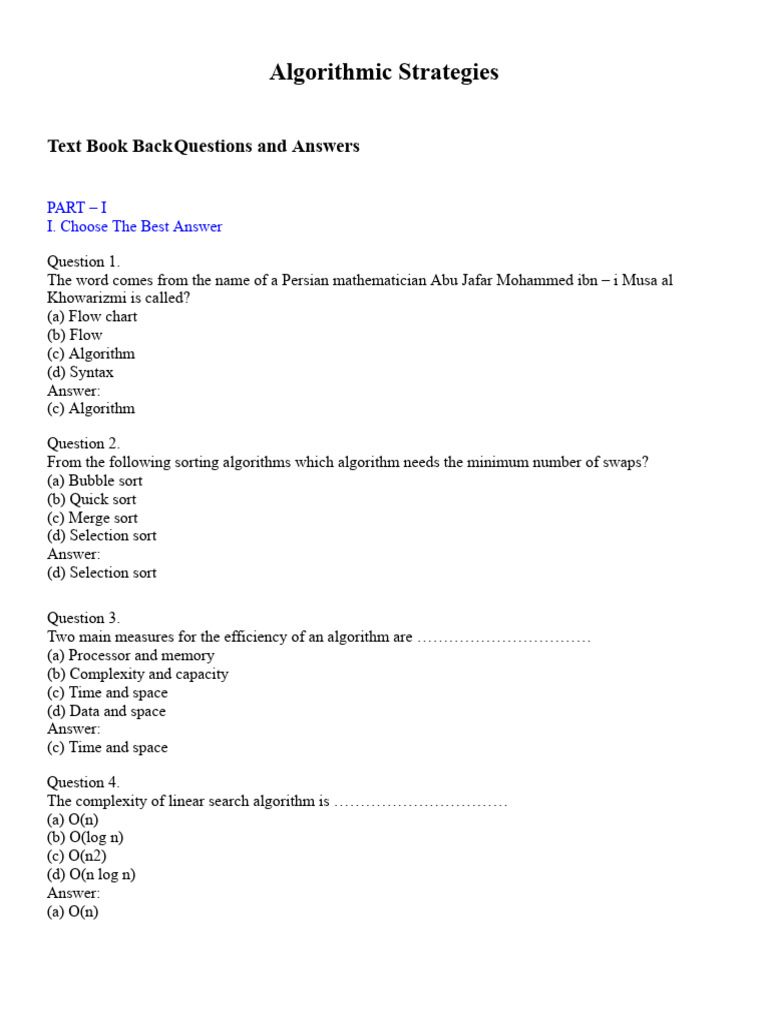 Algorithmic Strategies

Text Book Back Questions and Answers

PART – I
I. Choose The Best Answer

Question 1.
The word comes from the name of a Persian mathematician Abu Jafar Mohammed ibn – i Musa al Khowarizmi is called?
(a) Flow chart
(b) Flow
(c) Algorithm
(d) Syntax
Answer:
(c) Algorithm

Question 2.
From the following sorting algorithms which algorithm needs the minimum number of swaps?
(a) Bubble sort
(b) Quick sort
(c) Merge sort
(d) Selection sort
Answer:
(d) Selection sort

Question 3.
Two main measures for the efficiency of an algorithm are ……………………………
(a) Processor and memory
(b) Complexity and capacity
(c) Time and space
(d) Data and space
Answer:
(c) Time and space

Question 4.
The complexity of linear search algorithm is ……………………………
(a) O(n)
(b) O(log n)
(c) O(n2)
(d) O(n log n)
Answer:
(a) O(n)